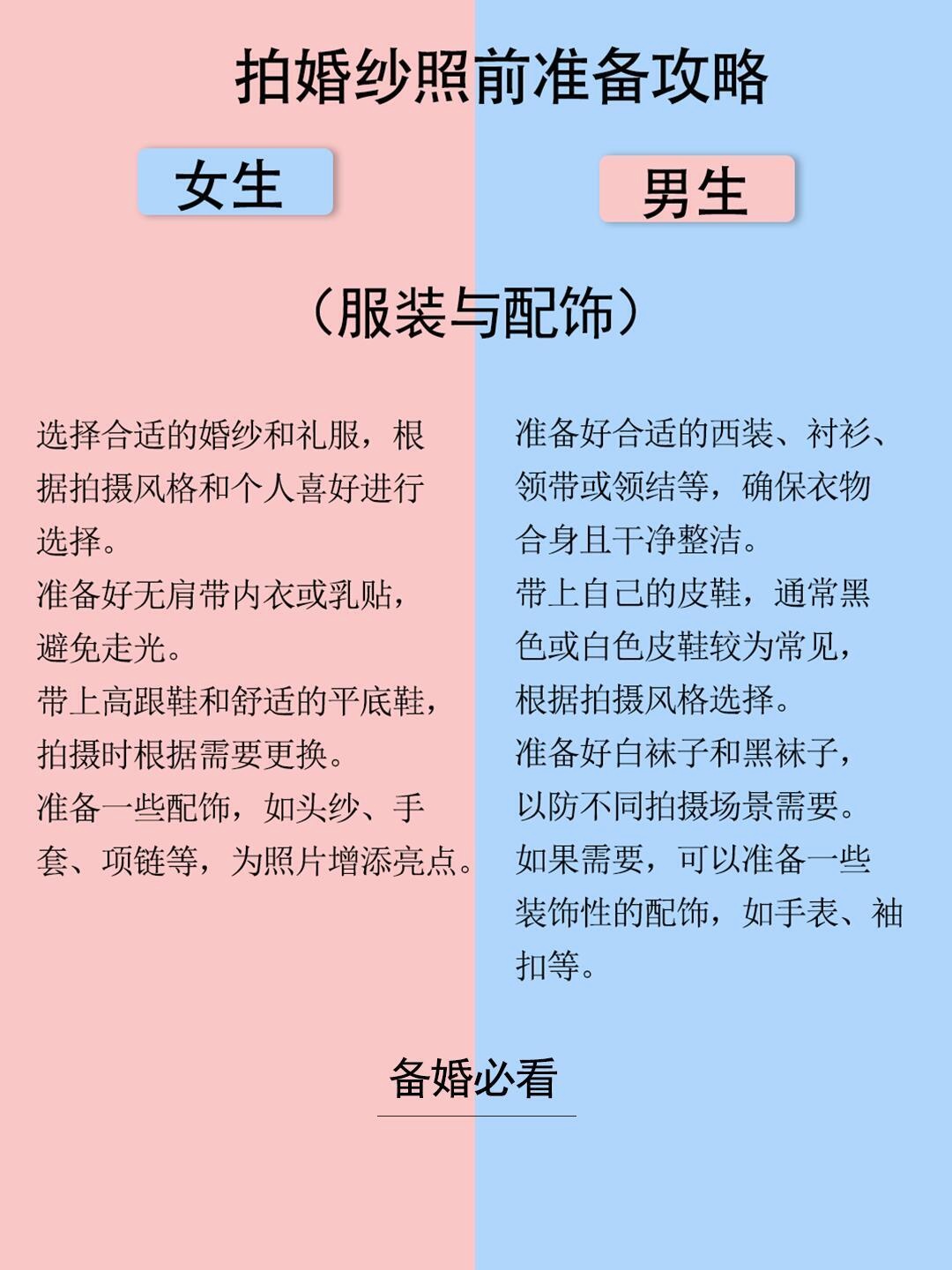 拍婚纱照前准备攻略

女生

男生

（服装与配饰）

选择合适的婚纱和礼服，根据拍摄风格和个人喜好进行选择。
准备好无肩带内衣或乳贴，避免走光。
带上高跟鞋和舒适的平底鞋，拍摄时根据需要更换。
准备一些配饰，如头纱、手套、项链等，为照片增添亮点。

准备好合适的西装、衬衫、领带或领结等，确保衣物合身且干净整洁。
带上自己的皮鞋，通常黑色或白色皮鞋较为常见，根据拍摄风格选择。
准备好白袜子和黑袜子，以防不同拍摄场景需要。
如果需要，可以准备一些装饰性的配饰，如手表、袖扣等。

备婚必看